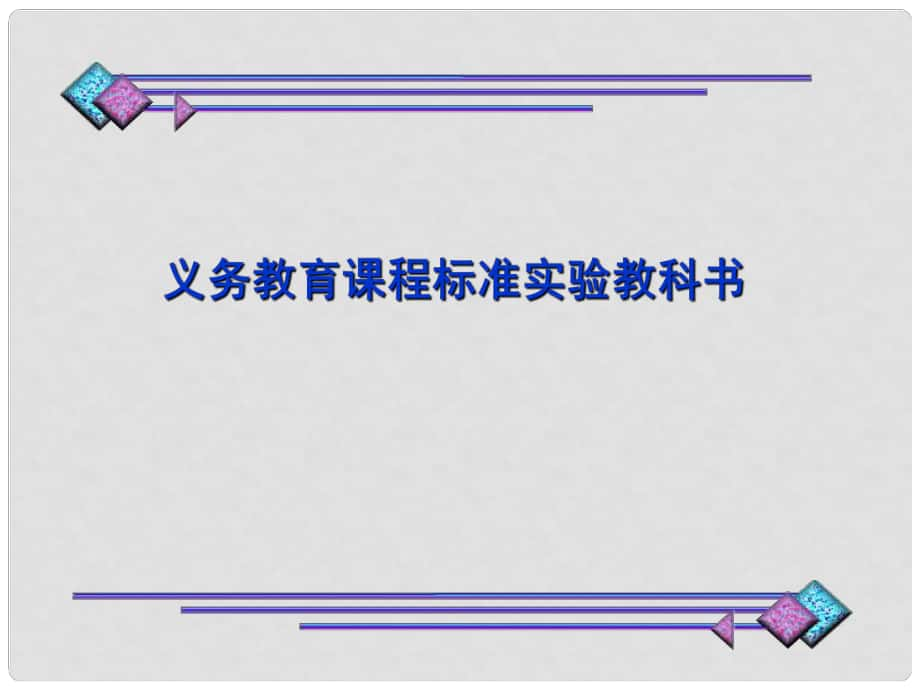 义务教育课程标准实验教科书